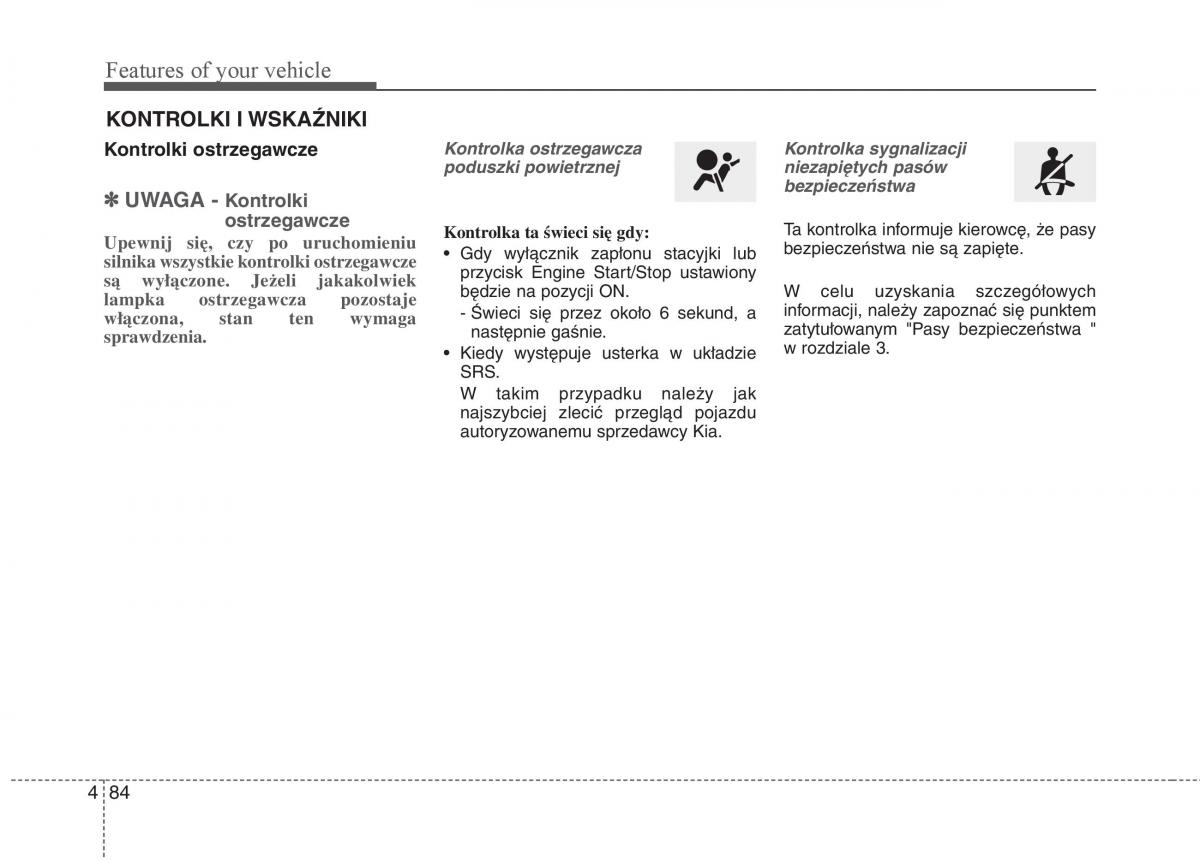 Features of your vehicle

KONTROLKI I WSKAŹNIKI

Kontrolki ostrzegawcze

✽ UWAGA - Kontrolki ostrzegawcze

Upewnij się, czy po uruchomieniu silnika wszystkie kontrolki ostrzegawcze są wyłączone. Jeżeli jakakolwiek lampka ostrzegawcza pozostaje włączona, stan ten wymaga sprawdzenia.

Kontrolka ostrzegawcza poduszki powietrznej

Kontrolka ta świeci się gdy:
• Gdy wyłącznik zapłonu stacyjki lub przycisk Engine Start/Stop ustawiony będzie na pozycji ON.
- Świeci się przez około 6 sekund, a następnie gaśnie.
• Kiedy występuje usterka w układzie SRS.
W takim przypadku należy jak najszybciej zlecić przegląd pojazdu autoryzowanemu sprzedawcy Kia.

Kontrolka sygnalizacji niezapiętych pasów bezpieczeństwa

Ta kontrolka informuje kierowcę, że pasy bezpieczeństwa nie są zapięte.

W celu uzyskania szczegółowych informacji, należy zapoznać się punktem zatytułowanym "Pasy bezpieczeństwa " w rozdziale 3.

4 84